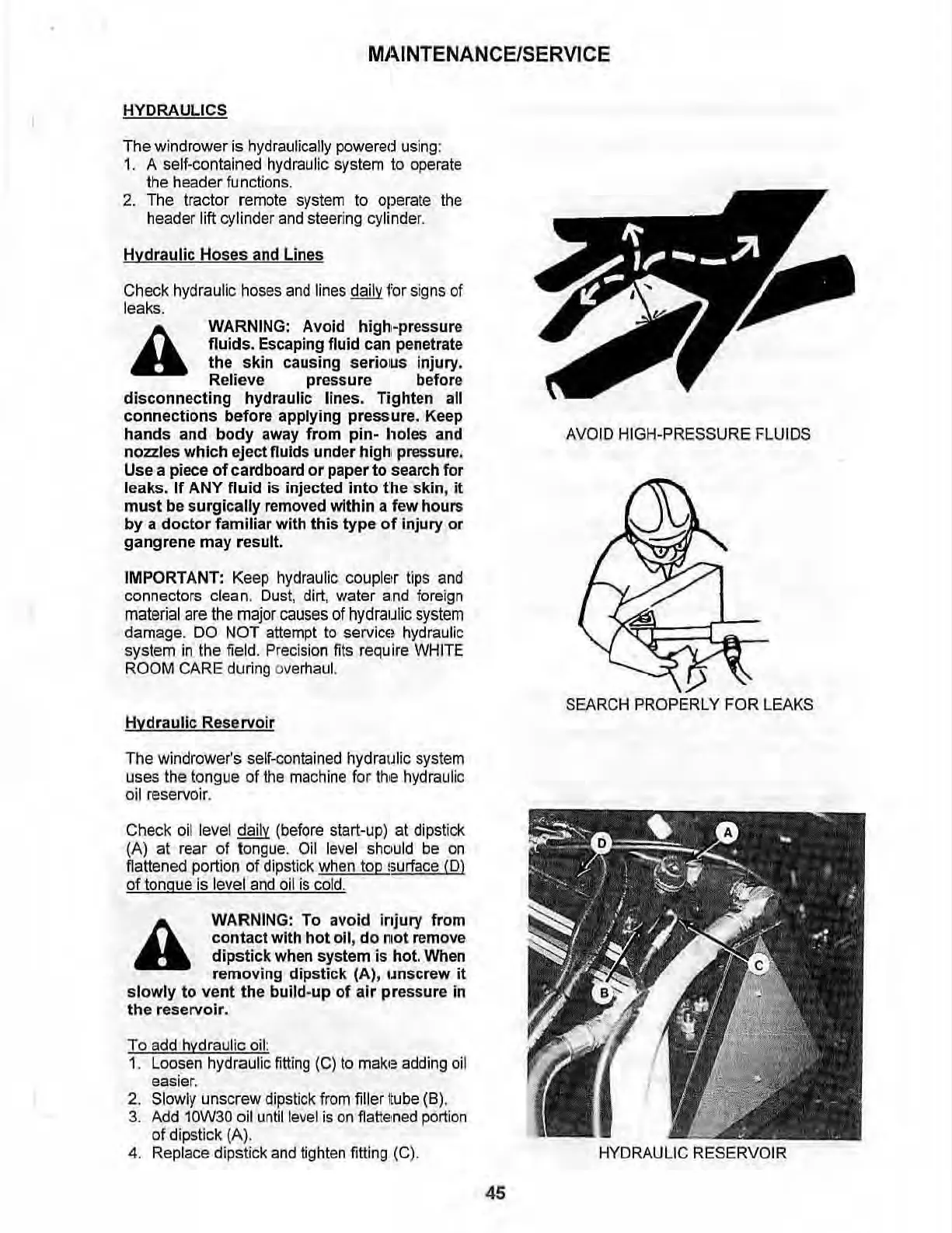 MAINTENANCE/SERVICE

HYDRAULICS

The windrower is hydraulically powered using:
1. A self-contained hydraulic system to operate the header functions.
2. The tractor remote system to operate the header lift cylinder and steering cylinder.

Hydraulic Hoses and Lines

Check hydraulic hoses and lines daily for signs of leaks.

WARNING: Avoid high-pressure fluids. Escaping fluid can penetrate the skin causing serious injury. Relieve pressure before disconnecting hydraulic lines. Tighten all connections before applying pressure. Keep hands and body away from pin- holes and nozzles which eject fluids under high pressure. Use a piece of cardboard or paper to search for leaks. If ANY fluid is injected into the skin, it must be surgically removed within a few hours by a doctor familiar with this type of injury or gangrene may result.

IMPORTANT: Keep hydraulic coupler tips and connectors clean. Dust, dirt, water and foreign material are the major causes of hydraulic system damage. DO NOT attempt to service hydraulic system in the field. Precision fits require WHITE ROOM CARE during overhaul.

Hydraulic Reservoir

The windrower's self-contained hydraulic system uses the tongue of the machine for the hydraulic oil reservoir.

Check oil level daily (before start-up) at dipstick (A) at rear of tongue. Oil level should be on flattened portion of dipstick when top surface (D) of tongue is level and oil is cold.

WARNING: To avoid injury from contact with hot oil, do not remove dipstick when system is hot. When removing dipstick (A), unscrew it slowly to vent the build-up of air pressure in the reservoir.

To add hydraulic oil:
1. Loosen hydraulic fitting (C) to make adding oil easier.
2. Slowly unscrew dipstick from filler tube (B).
3. Add 10W30 oil until level is on flattened portion of dipstick (A).
4. Replace dipstick and tighten fitting (C).

AVOID HIGH-PRESSURE FLUIDS

SEARCH PROPERLY FOR LEAKS

D
A
C
B

HYDRAULIC RESERVOIR

45